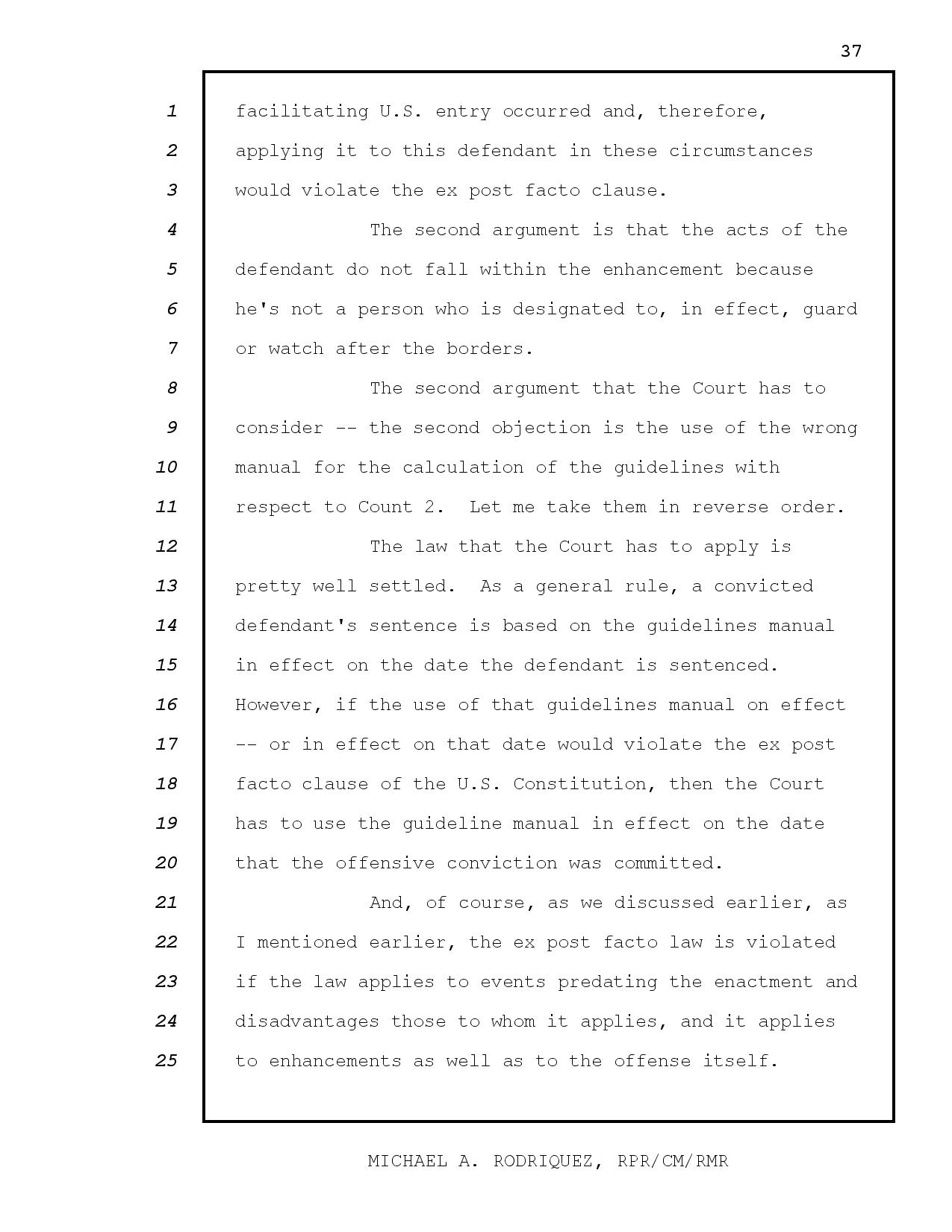 37

1 facilitating U.S. entry occurred and, therefore,
2 applying it to this defendant in these circumstances
3 would violate the ex post facto clause.
4 The second argument is that the acts of the
5 defendant do not fall within the enhancement because
6 he's not a person who is designated to, in effect, guard
7 or watch after the borders.
8 The second argument that the Court has to
9 consider -- the second objection is the use of the wrong
10 manual for the calculation of the guidelines with
11 respect to Count 2. Let me take them in reverse order.
12 The law that the Court has to apply is
13 pretty well settled. As a general rule, a convicted
14 defendant's sentence is based on the guidelines manual
15 in effect on the date the defendant is sentenced.
16 However, if the use of that guidelines manual on effect
17 -- or in effect on that date would violate the ex post
18 facto clause of the U.S. Constitution, then the Court
19 has to use the guideline manual in effect on the date
20 that the offensive conviction was committed.
21 And, of course, as we discussed earlier, as
22 I mentioned earlier, the ex post facto law is violated
23 if the law applies to events predating the enactment and
24 disadvantages those to whom it applies, and it applies
25 to enhancements as well as to the offense itself.

MICHAEL A. RODRIQUEZ, RPR/CM/RMR